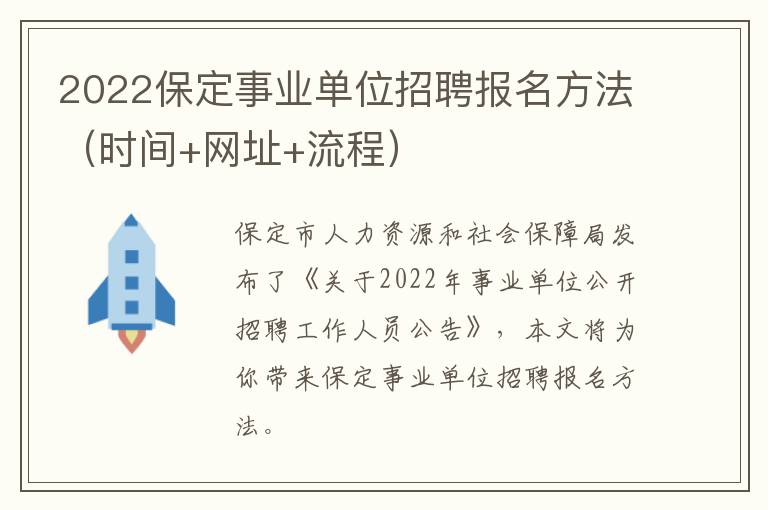 2022保定事业单位招聘报名方法（时间+网址+流程）

保定市人力资源和社会保障局发布了《关于2022年事业单位公开招聘工作人员公告》，本文将为你带来保定事业单位招聘报名方法。